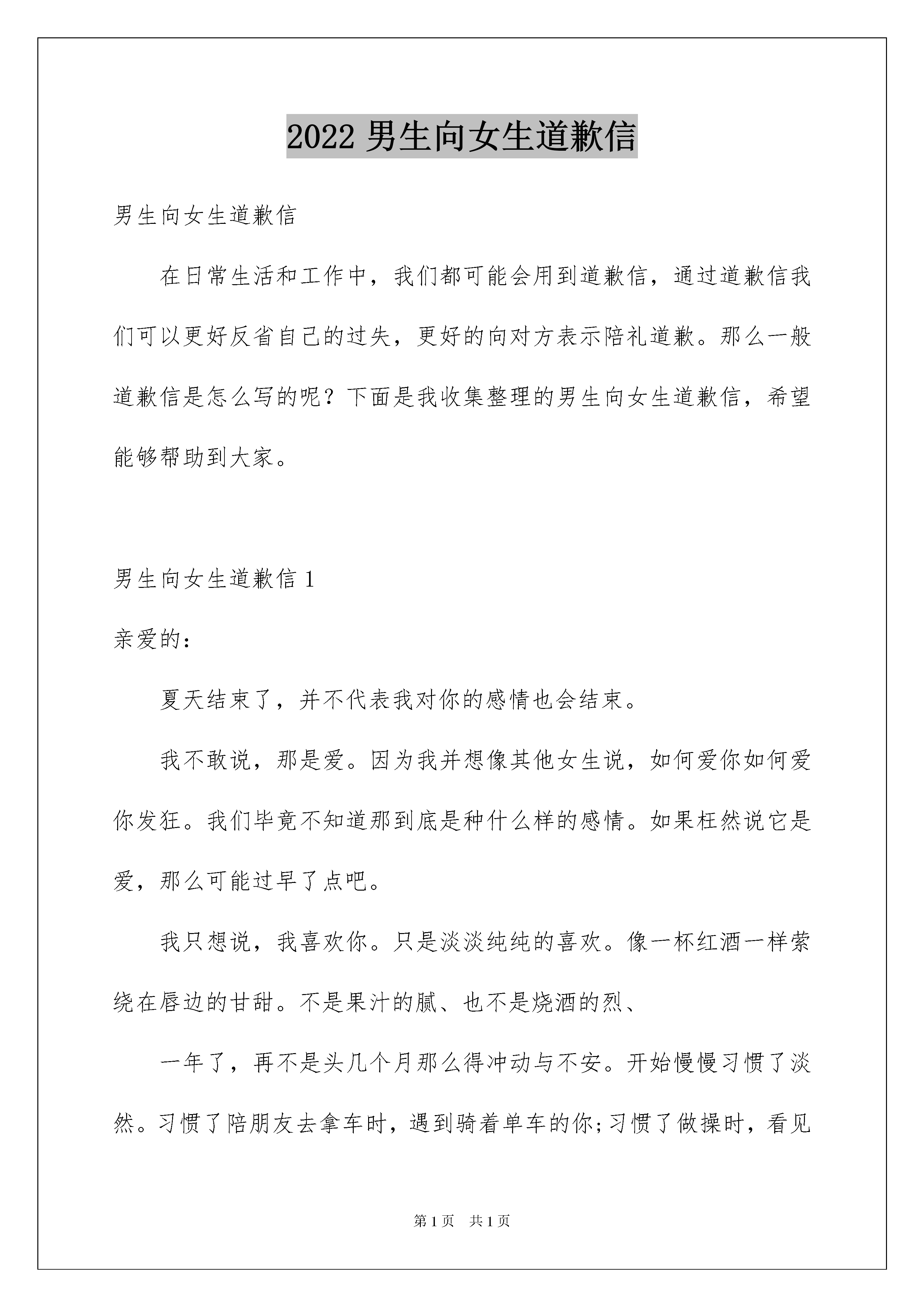 2022 男生向女生道歉信

男生向女生道歉信

在日常生活和工作中，我们都可能会用到道歉信，通过道歉信我们可以更好反省自己的过失，更好的向对方表示陪礼道歉。那么一般道歉信是怎么写的呢？下面是我收集整理的男生向女生道歉信，希望能够帮助到大家。

男生向女生道歉信 1

亲爱的：

夏天结束了，并不代表我对你的感情也会结束。

我不敢说，那是爱。因为我并想像其他女生说，如何爱你如何爱你发狂。我们毕竟不知道那到底是种什么样的感情。如果枉然说它是爱，那么可能过早了点吧。

我只想说，我喜欢你。只是淡淡纯纯的喜欢。像一杯红酒一样萦绕在唇边的甘甜。不是果汁的腻、也不是烧酒的烈、

一年了，再不是头几个月那么得冲动与不安。开始慢慢习惯了淡然。习惯了陪朋友去拿车时，遇到骑着单车的你;习惯了做操时，看见

第 1 页　共 1 页